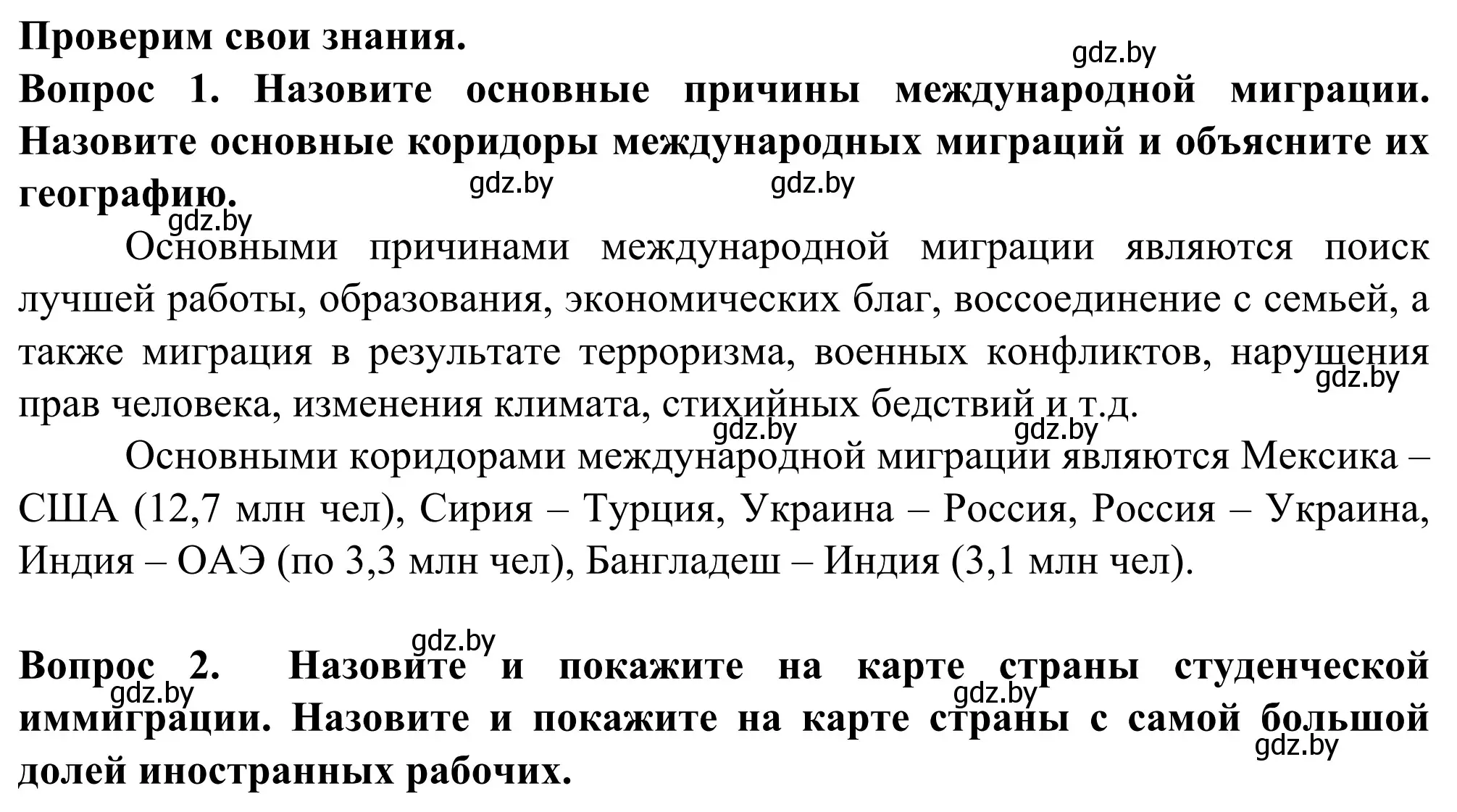 Проверим свои знания.

gdz.by

Вопрос 1. Назовите основные причины международной миграции. Назовите основные коридоры международных миграций и объясните их географию.

gdz.by gdz.by gdz.by

Основными причинами международной миграции являются поиск лучшей работы, образования, экономических благ, воссоединение с семьей, а также миграция в результате терроризма, военных конфликтов, нарушения прав человека, изменения климата, стихийных бедствий и т.д.

gdz.by gdz.by gdz.by

Основными коридорами международной миграции являются Мексика – США (12,7 млн чел), Сирия – Турция, Украина – Россия, Россия – Украина, Индия – ОАЭ (по 3,3 млн чел), Бангладеш – Индия (3,1 млн чел).

gdz.by

Вопрос 2. Назовите и покажите на карте страны студенческой иммиграции. Назовите и покажите на карте страны с самой большой долей иностранных рабочих.

gdz.by gdz.by gdz.by